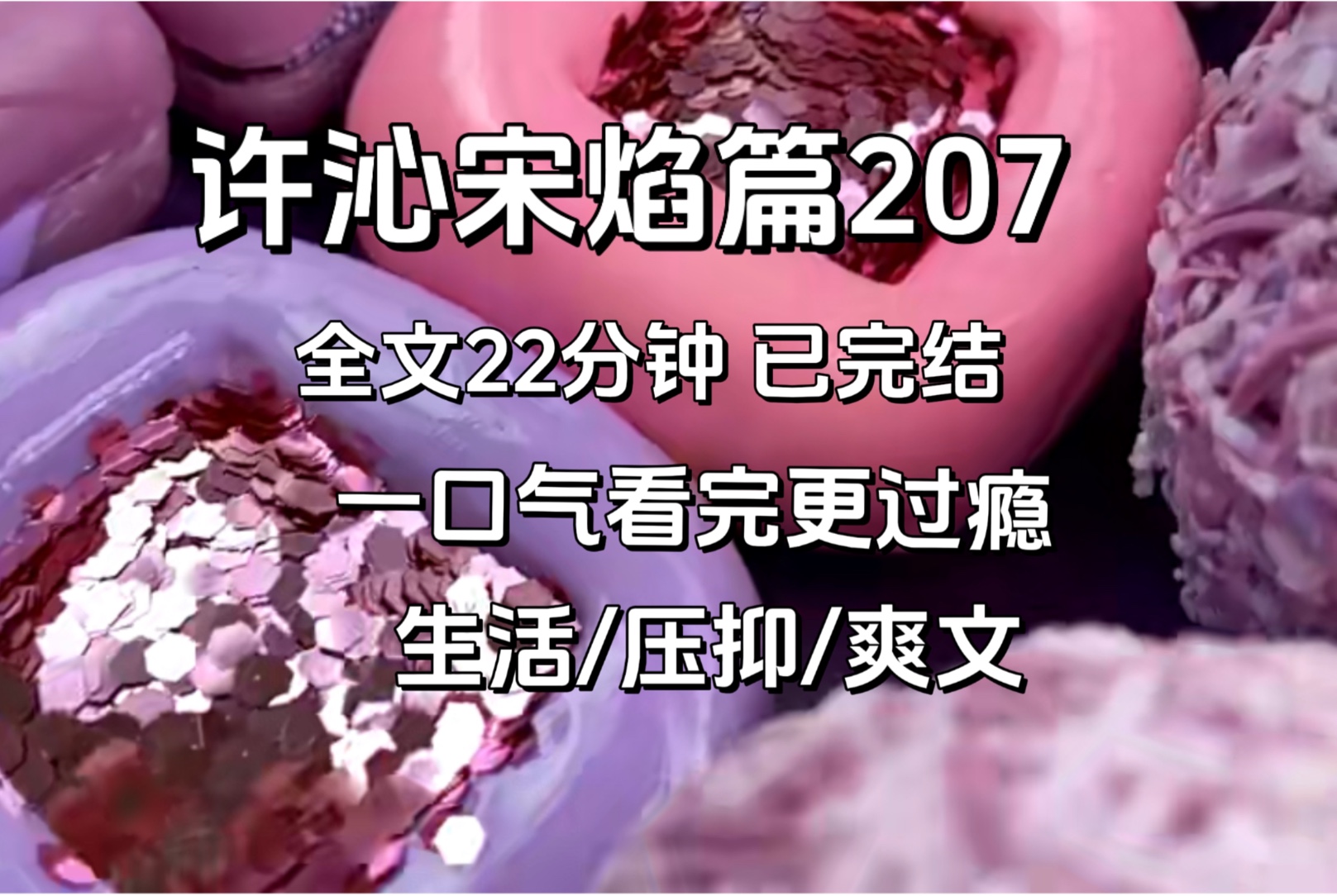 许沁宋焰篇207

全文22分钟 已完结

一口气看完更过瘾

生活/压抑/爽文